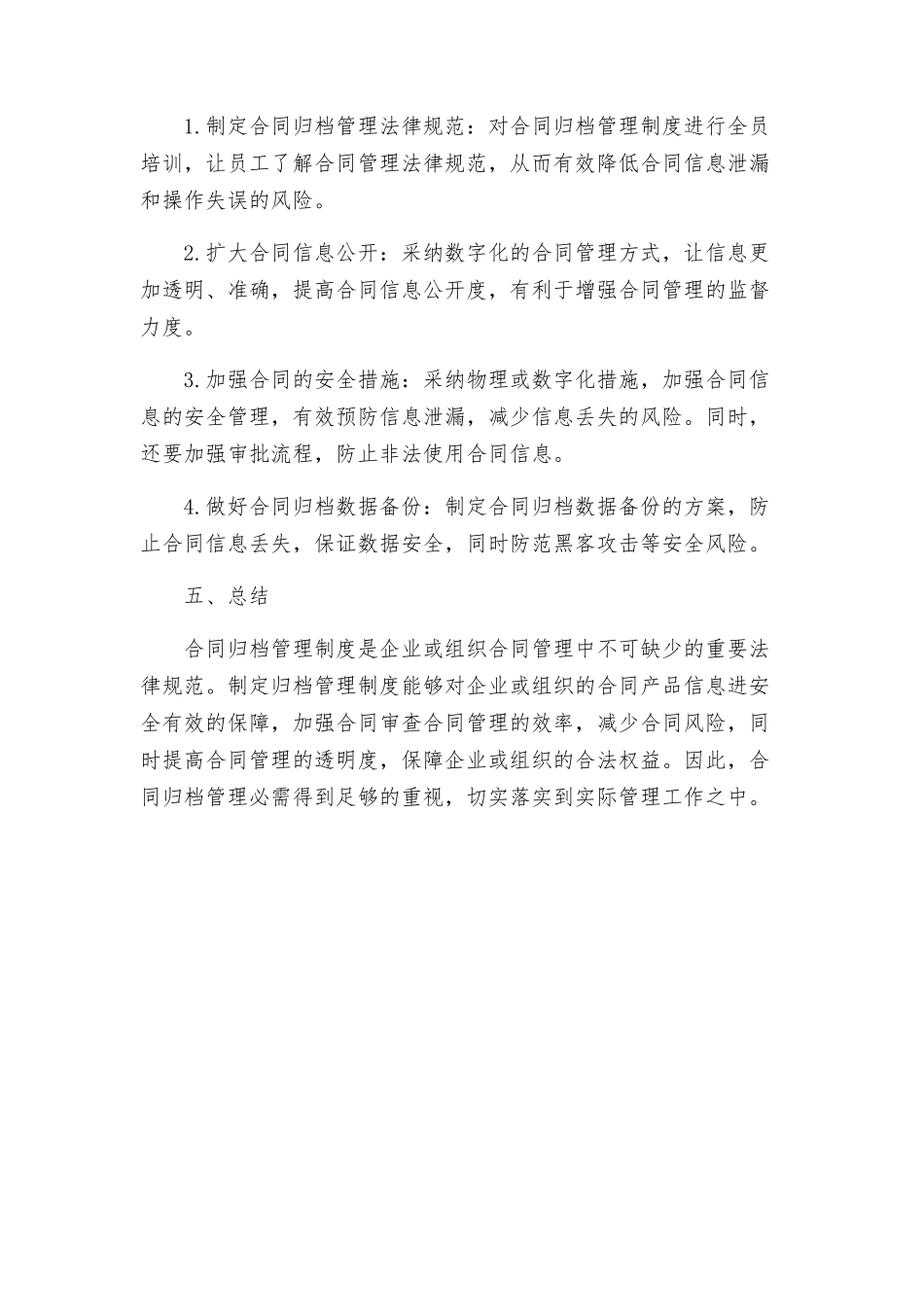 1.制定合同归档管理法律规范：对合同归档管理制度进行全员培训，让员工了解合同管理法律规范，从而有效降低合同信息泄漏和操作失误的风险。

2.扩大合同信息公开：采纳数字化的合同管理方式，让信息更加透明、准确，提高合同信息公开度，有利于增强合同管理的监督力度。

3.加强合同的安全措施：采纳物理或数字化措施，加强合同信息的安全管理，有效预防信息泄漏，减少信息丢失的风险。同时，还要加强审批流程，防止非法使用合同信息。

4.做好合同归档数据备份：制定合同归档数据备份的方案，防止合同信息丢失，保证数据安全，同时防范黑客攻击等安全风险。

五、总结

合同归档管理制度是企业或组织合同管理中不可缺少的重要法律规范。制定归档管理制度能够对企业或组织的合同产品信息进安全有效的保障，加强合同审查合同管理的效率，减少合同风险，同时提高合同管理的透明度，保障企业或组织的合法权益。因此，合同归档管理必需得到足够的重视，切实落实到实际管理工作之中。